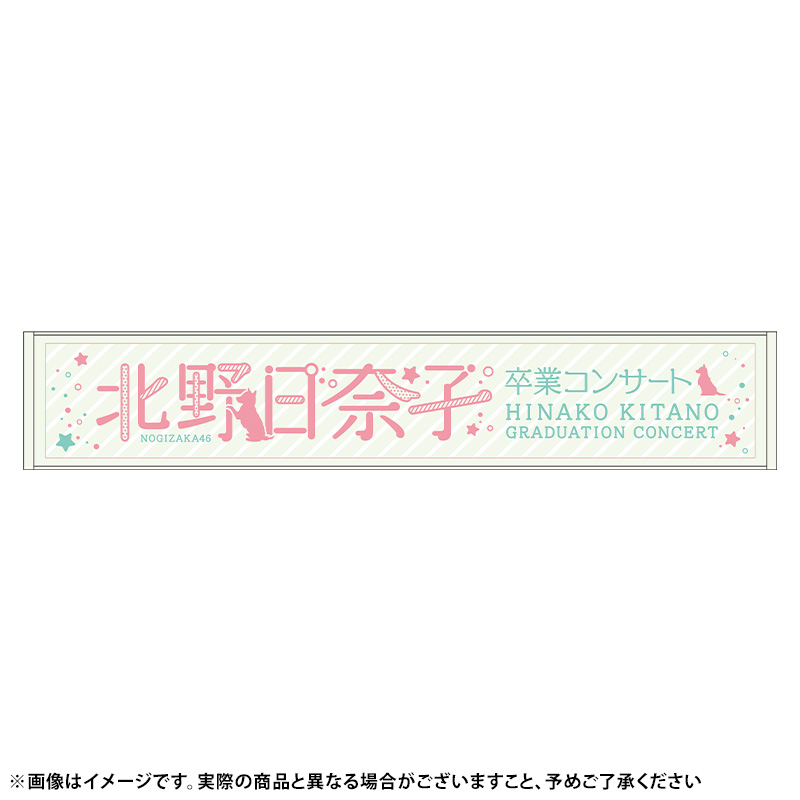 北野日奈子
NOGIZAKA46

卒業コンサート
HINAKO KITANO
GRADUATION CONCERT

※画像はイメージです。実際の商品と異なる場合がございますこと、予めご了承ください